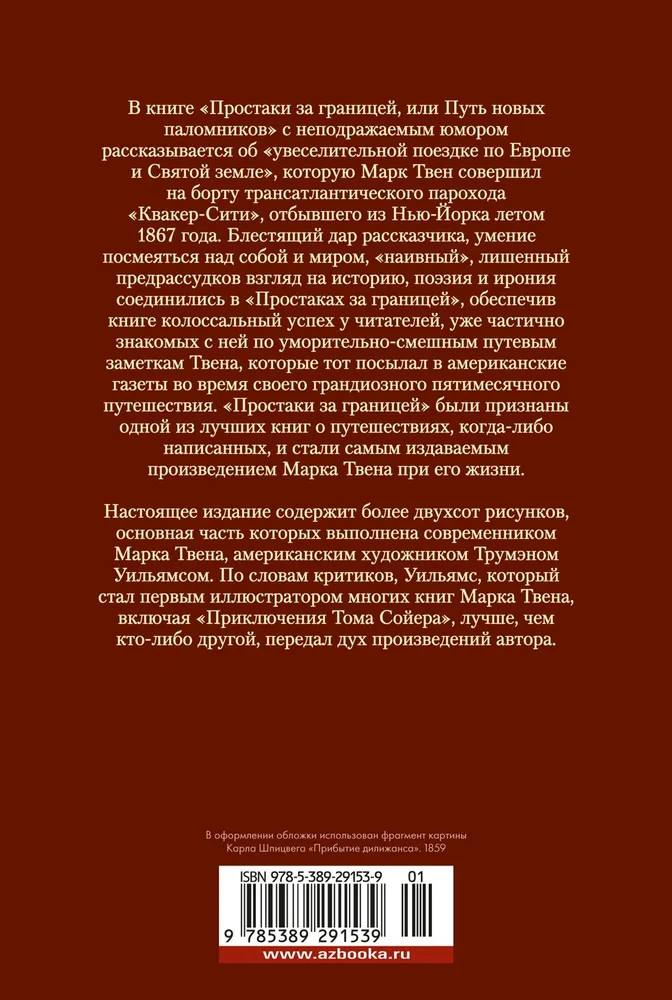 В книге «Простаки за границей, или Путь новых паломников» с неподражаемым юмором рассказывается об «увеселительной поездке по Европе и Святой земле», которую Марк Твен совершил на борту трансатлантического парохода «Квакер-Сити», отбывшего из Нью-Йорка летом 1867 года. Блестящий дар рассказчика, умение посмеяться над собой и миром, «наивный», лишенный предрассудков взгляд на историю, поэзия и ирония соединились в «Простаках за границей», обеспечив книге колоссальный успех у читателей, уже частично знакомых с ней по уморительно-смешным путевым заметкам Твена, которые тот посылал в американские газеты во время своего грандиозного пятимесячного путешествия. «Простаки за границей» были признаны одной из лучших книг о путешествиях, когда-либо написанных, и стали самым издаваемым произведением Марка Твена при его жизни.

Настоящее издание содержит более двухсот рисунков, основная часть которых выполнена современником Марка Твена, американским художником Трумэном Уильямсом. По словам критиков, Уильямс, который стал первым иллюстратором многих книг Марка Твена, включая «Приключения Тома Сойера», лучше, чем кто-либо другой, передал дух произведений автора.

В оформлении обложки использован фрагмент картины Карла Шпицвега «Прибытие дилижанса». 1859

ISBN 978-5-389-29153-9 01

9 785389 291539

www.azbooka.ru